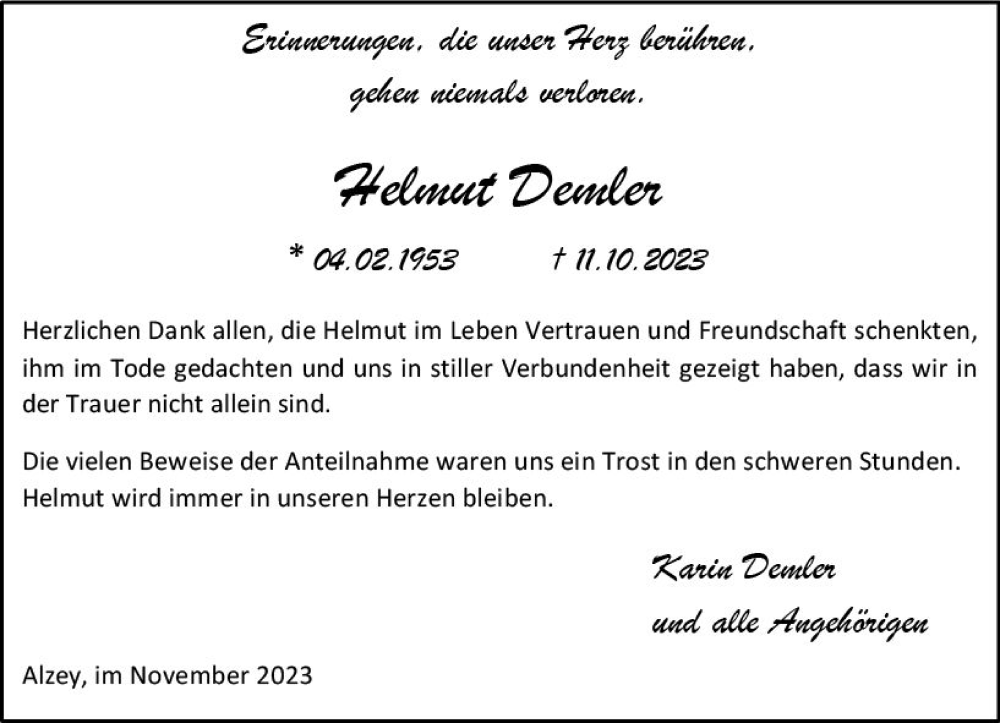 Erinnerungen, die unser Herz berühren,
gehen niemals verloren.

Helmut Demler

* 04.02.1953 † 11.10.2023

Herzlichen Dank allen, die Helmut im Leben Vertrauen und Freundschaft schenkten, ihm im Tode gedachten und uns in stiller Verbundenheit gezeigt haben, dass wir in der Trauer nicht allein sind.

Die vielen Beweise der Anteilnahme waren uns ein Trost in den schweren Stunden. Helmut wird immer in unseren Herzen bleiben.

Karin Demler
und alle Angehörigen

Alzey, im November 2023